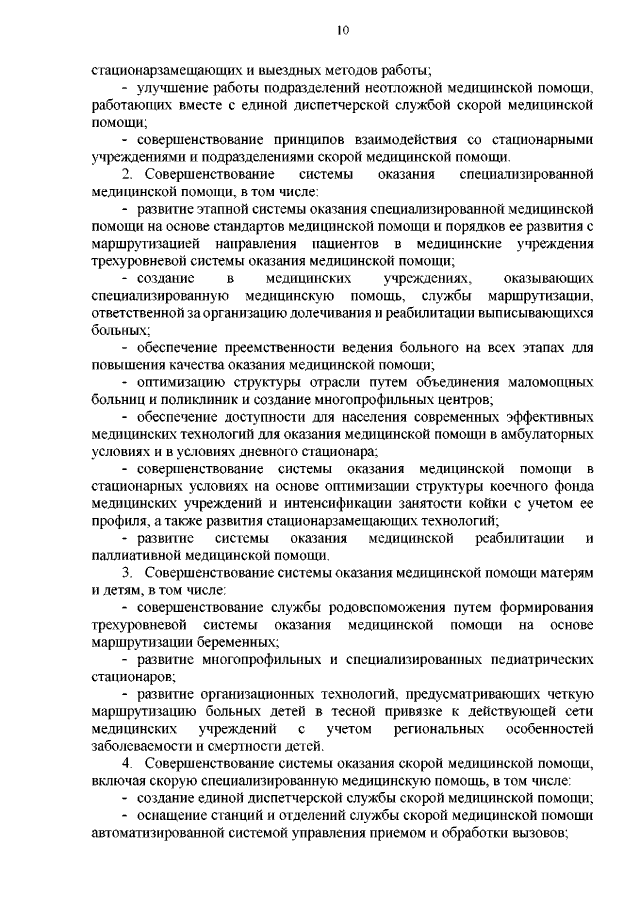 10

стационарзамещающих и выездных методов работы;

- улучшение работы подразделений неотложной медицинской помощи, работающих вместе с единой диспетчерской службой скорой медицинской помощи;

- совершенствование принципов взаимодействия со стационарными учреждениями и подразделениями скорой медицинской помощи.

2. Совершенствование системы оказания специализированной медицинской помощи, в том числе:

- развитие этапной системы оказания специализированной медицинской помощи на основе стандартов медицинской помощи и порядков ее развития с маршрутизацией направления пациентов в медицинские учреждения трехуровневой системы оказания медицинской помощи;

- создание в медицинских учреждениях, оказывающих специализированную медицинскую помощь, службы маршрутизации, ответственной за организацию долечивания и реабилитации выписывающихся больных;

- обеспечение преемственности ведения больного на всех этапах для повышения качества оказания медицинской помощи;

- оптимизацию структуры отрасли путем объединения маломощных больниц и поликлиник и создание многопрофильных центров;

- обеспечение доступности для населения современных эффективных медицинских технологий для оказания медицинской помощи в амбулаторных условиях и в условиях дневного стационара;

- совершенствование системы оказания медицинской помощи в стационарных условиях на основе оптимизации структуры коечного фонда медицинских учреждений и интенсификации занятости койки с учетом ее профиля, а также развития стационарзамещающих технологий;

- развитие системы оказания медицинской реабилитации и паллиативной медицинской помощи.

3. Совершенствование системы оказания медицинской помощи матерям и детям, в том числе:

- совершенствование службы родовспоможения путем формирования трехуровневой системы оказания медицинской помощи на основе маршрутизации беременных;

- развитие многопрофильных и специализированных педиатрических стационаров;

- развитие организационных технологий, предусматривающих четкую маршрутизацию больных детей в тесной привязке к действующей сети медицинских учреждений с учетом региональных особенностей заболеваемости и смертности детей.

4. Совершенствование системы оказания скорой медицинской помощи, включая скорую специализированную медицинскую помощь, в том числе:

- создание единой диспетчерской службы скорой медицинской помощи;

- оснащение станций и отделений службы скорой медицинской помощи автоматизированной системой управления приемом и обработки вызовов;